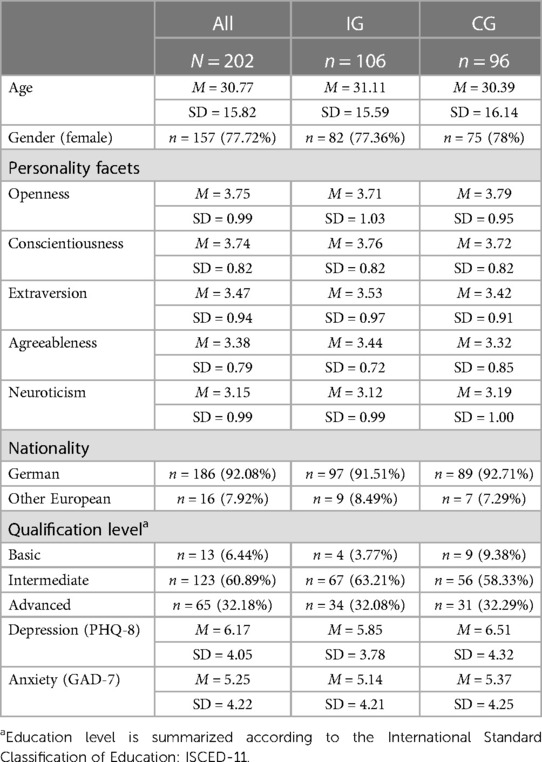 |  | All | IG | CG |
|---|---|---|---|
|  | $N = 202$ | $n = 106$ | $n = 96$ |
| Age | $M = 30.77$ | $M = 31.11$ | $M = 30.39$ |
|  | SD = 15.82 | SD = 15.59 | SD = 16.14 |
| Gender (female) | $n = 157$ (77.72%) | $n = 82$ (77.36%) | $n = 75$ (78%) |
| Personality facets |  |  |  |
| Openness | $M = 3.75$ | $M = 3.71$ | $M = 3.79$ |
|  | SD = 0.99 | SD = 1.03 | SD = 0.95 |
| Conscientiousness | $M = 3.74$ | $M = 3.76$ | $M = 3.72$ |
|  | SD = 0.82 | SD = 0.82 | SD = 0.82 |
| Extraversion | $M = 3.47$ | $M = 3.53$ | $M = 3.42$ |
|  | SD = 0.94 | SD = 0.97 | SD = 0.91 |
| Agreeableness | $M = 3.38$ | $M = 3.44$ | $M = 3.32$ |
|  | SD = 0.79 | SD = 0.72 | SD = 0.85 |
| Neuroticism | $M = 3.15$ | $M = 3.12$ | $M = 3.19$ |
|  | SD = 0.99 | SD = 0.99 | SD = 1.00 |
| Nationality |  |  |  |
| German | $n = 186$ (92.08%) | $n = 97$ (91.51%) | $n = 89$ (92.71%) |
| Other European | $n = 16$ (7.92%) | $n = 9$ (8.49%) | $n = 7$ (7.29%) |
| Qualification level$^a$ |  |  |  |
| Basic | $n = 13$ (6.44%) | $n = 4$ (3.77%) | $n = 9$ (9.38%) |
| Intermediate | $n = 123$ (60.89%) | $n = 67$ (63.21%) | $n = 56$ (58.33%) |
| Advanced | $n = 65$ (32.18%) | $n = 34$ (32.08%) | $n = 31$ (32.29%) |
| Depression (PHQ-8) | $M = 6.17$ | $M = 5.85$ | $M = 6.51$ |
|  | SD = 4.05 | SD = 3.78 | SD = 4.32 |
| Anxiety (GAD-7) | $M = 5.25$ | $M = 5.14$ | $M = 5.37$ |
|  | SD = 4.22 | SD = 4.21 | SD = 4.25 |

$^a$Education level is summarized according to the International Standard Classification of Education: ISCED-11.